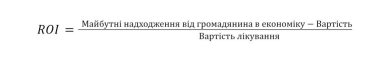 $ROI = \frac{\text{Майбутні надходження від громадянина в економіку} - \text{Вартість}}{\text{Вартість лікування}}$